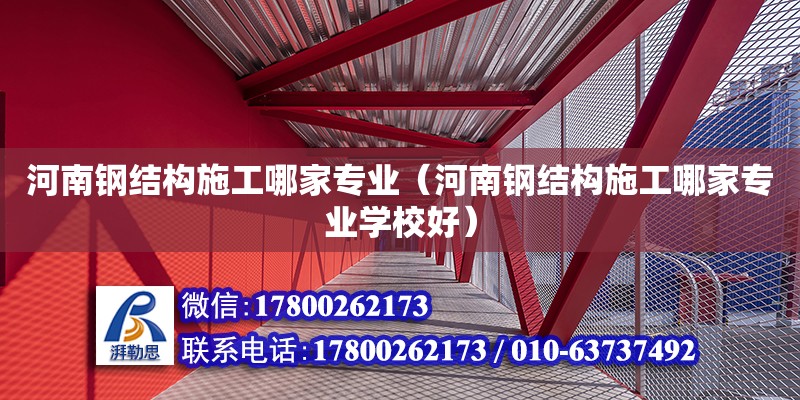 河南钢结构施工哪家专业（河南钢结构施工哪家专业学校好）

湃勒思

微信：17800262173

联系电话：17800262173 / 010-63737492